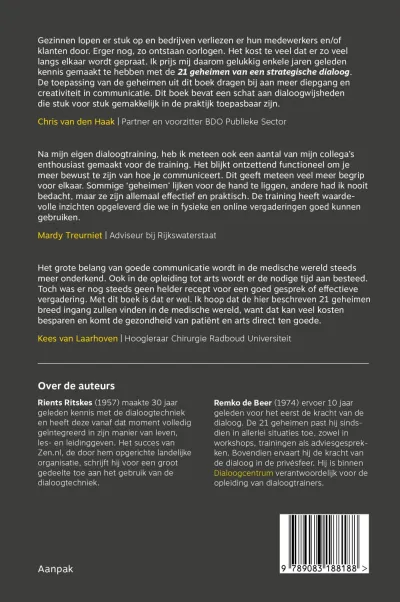 Gezinnen lopen er stuk op en bedrijven verliezen er hun medewerkers en/of klanten door. Erger nog, zo ontstaan oorlogen. Het kost te veel dat er zo veel langs elkaar wordt gepraat. Ik prijs mij daarom gelukkig enkele jaren geleden kennis gemaakt te hebben met de 21 geheimen van een strategische dialoog. De toepassing van de geheimen uit dit boek dragen bij aan meer diepgang en creativiteit in communicatie. Dit boek bevat een schat aan dialoogwijsheden die stuk voor stuk gemakkelijk in de praktijk toepasbaar zijn.

Chris van den Haak | Partner en voorzitter BDO Publieke Sector

Na mijn eigen dialoogtraining, heb ik meteen ook een aantal van mijn collega's enthousiast gemaakt voor de training. Het blijkt ontzettend functioneel om je meer bewust te zijn van hoe je communiceert. Dit geeft meteen veel meer begrip voor elkaar. Sommige 'geheimen' lijken voor de hand te liggen, andere had ik nooit bedacht, maar ze zijn allemaal effectief en praktisch. De training heeft waardevolle inzichten opgeleverd die we in fysieke en online vergaderingen goed kunnen gebruiken.

Mardy Treurniet | Adviseur bij Rijkswaterstaat

Het grote belang van goede communicatie wordt in de medische wereld steeds meer onderkend. Ook in de opleiding tot arts wordt er de nodige tijd aan besteed. Toch was er nog steeds geen helder recept voor een goed gesprek of effectieve vergadering. Met dit boek is dat er wel. Ik hoop dat de hier beschreven 21 geheimen breed ingang zullen vinden in de medische wereld, want dat kan veel kosten besparen en komt de gezondheid van patiënt en arts direct ten goede.

Kees van Laarhoven | Hoogleraar Chirurgie Radboud Universiteit

Over de auteurs

Rients Ritskes (1957) maakte 30 jaar geleden kennis met de dialoogtechniek en heeft deze vanaf dat moment volledig geïntegreerd in zijn manier van leven, les- en leidinggeven. Het succes van Zen.nl, de door hem opgerichte landelijke organisatie, schrijft hij voor een groot gedeelte toe aan het gebruik van de dialoogtechniek.

Remko de Beer (1974) ervoer 10 jaar geleden voor het eerst de kracht van de dialoog. De 21 geheimen past hij sindsdien in allerlei situaties toe, zowel in workshops, trainingen als adviesgesprekken. Bovendien ervaart hij de kracht van de dialoog in de privésfeer. Hij is binnen Dialoogcentrum verantwoordelijk voor de opleiding van dialoogtrainers.

Aanpak

9 789083 188188 >